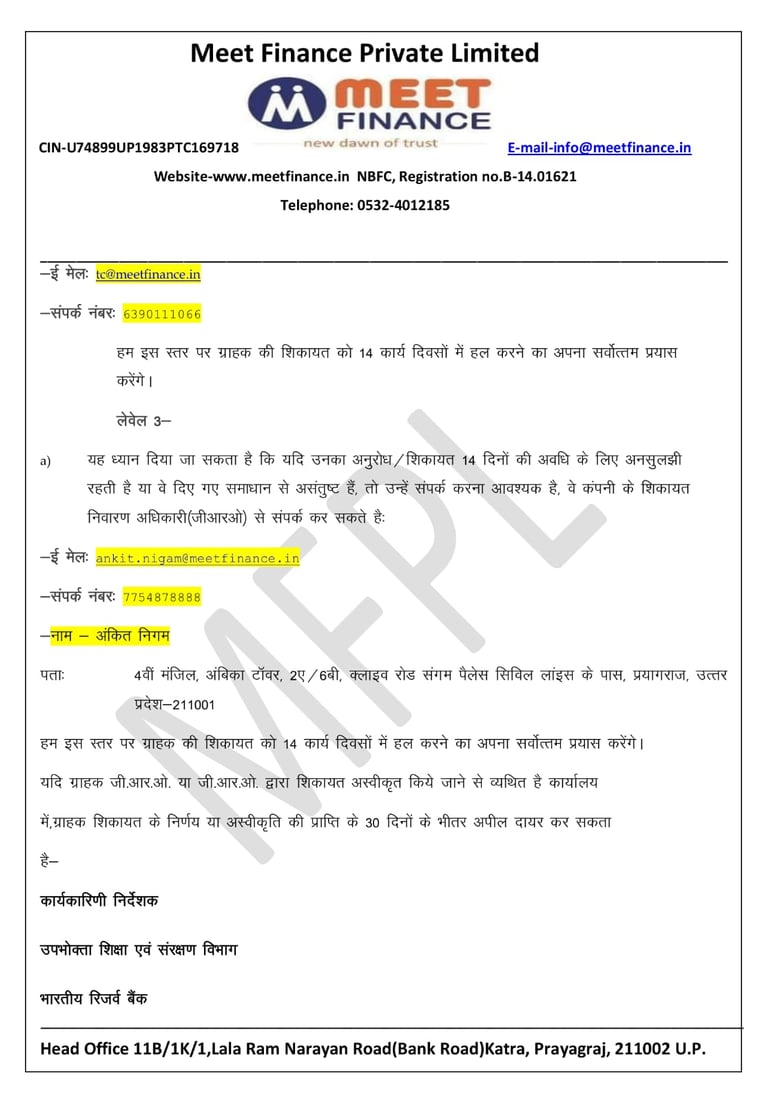 Meet Finance Private Limited

MEET FINANCE
new dawn of trust

CIN-U74899UP1983PTC169718 E-mail-info@meetfinance.in

Website-www.meetfinance.in NBFC, Registration no.B-14.01621

Telephone: 0532-4012185

–ई मेलः tc@meetfinance.in

–संपर्क नंबरः 6390111066

हम इस स्तर पर ग्राहक की शिकायत को 14 कार्य दिवसों में हल करने का अपना सर्वोत्तम प्रयास करेंगे।

लेवेल 3–

a) यह ध्यान दिया जा सकता है कि यदि उनका अनुरोध/शिकायत 14 दिनों की अवधि के लिए अनसुलझी रहती है या वे दिए गए समाधान से असंतुष्ट हैं, तो उन्हें संपर्क करना आवश्यक है, वे कंपनी के शिकायत निवारण अधिकारी(जीआरओ) से संपर्क कर सकते हैः

–ई मेलः ankit.nigam@meetfinance.in

–संपर्क नंबरः 7754878888

–नाम – अंकित निगम

पताः 4वीं मंजिल, अंबिका टॉवर, 2ए/6बी, क्लाइव रोड संगम पैलेस सिविल लांइस के पास, प्रयागराज, उत्तर प्रदेश–211001

हम इस स्तर पर ग्राहक की शिकायत को 14 कार्य दिवसों में हल करने का अपना सर्वोत्तम प्रयास करेंगे।

यदि ग्राहक जी.आर.ओ. या जी.आर.ओ. द्वारा शिकायत अस्वीकृत किये जाने से व्यथित है कार्यालय में,ग्राहक शिकायत के निर्णय या अस्वीकृति की प्राप्ति के 30 दिनों के भीतर अपील दायर कर सकता है–

कार्यकारिणी निर्देशक

उपभोक्ता शिक्षा एवं संरक्षण विभाग

भारतीय रिजर्व बैंक

Head Office 11B/1K/1,Lala Ram Narayan Road(Bank Road)Katra, Prayagraj, 211002 U.P.

MFPL